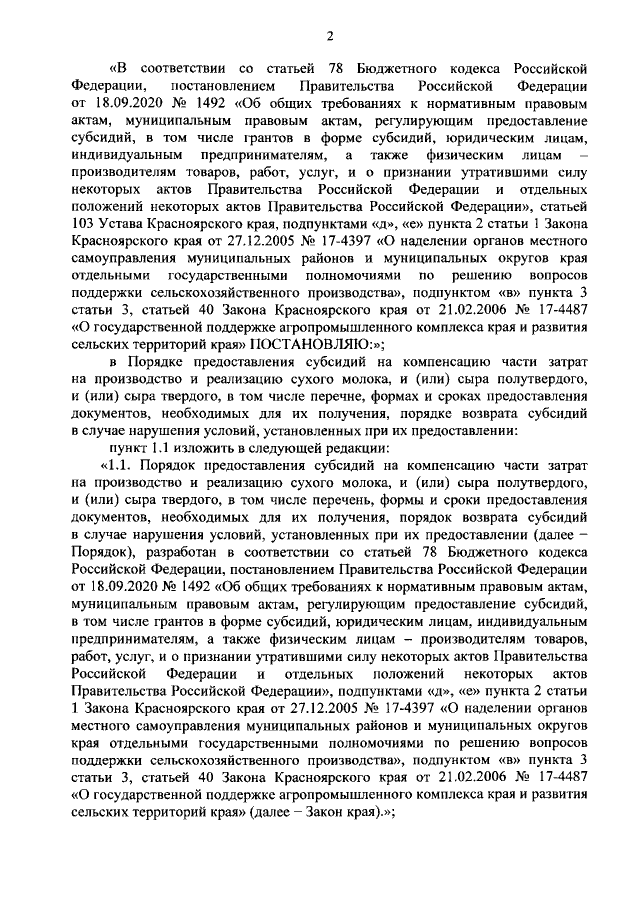 2

«В соответствии со статьей 78 Бюджетного кодекса Российской Федерации, постановлением Правительства Российской Федерации от 18.09.2020 № 1492 «Об общих требованиях к нормативным правовым актам, муниципальным правовым актам, регулирующим предоставление субсидий, в том числе грантов в форме субсидий, юридическим лицам, индивидуальным предпринимателям, а также физическим лицам – производителям товаров, работ, услуг, и о признании утратившими силу некоторых актов Правительства Российской Федерации и отдельных положений некоторых актов Правительства Российской Федерации», статьей 103 Устава Красноярского края, подпунктами «д», «е» пункта 2 статьи 1 Закона Красноярского края от 27.12.2005 № 17-4397 «О наделении органов местного самоуправления муниципальных районов и муниципальных округов края отдельными государственными полномочиями по решению вопросов поддержки сельскохозяйственного производства», подпунктом «в» пункта 3 статьи 3, статьей 40 Закона Красноярского края от 21.02.2006 № 17-4487 «О государственной поддержке агропромышленного комплекса края и развития сельских территорий края» ПОСТАНОВЛЯЮ:»;

в Порядке предоставления субсидий на компенсацию части затрат на производство и реализацию сухого молока, и (или) сыра полутвердого, и (или) сыра твердого, в том числе перечне, формах и сроках предоставления документов, необходимых для их получения, порядке возврата субсидий в случае нарушения условий, установленных при их предоставлении:

пункт 1.1 изложить в следующей редакции:

«1.1. Порядок предоставления субсидий на компенсацию части затрат на производство и реализацию сухого молока, и (или) сыра полутвердого, и (или) сыра твердого, в том числе перечень, формы и сроки предоставления документов, необходимых для их получения, порядок возврата субсидий в случае нарушения условий, установленных при их предоставлении (далее – Порядок), разработан в соответствии со статьей 78 Бюджетного кодекса Российской Федерации, постановлением Правительства Российской Федерации от 18.09.2020 № 1492 «Об общих требованиях к нормативным правовым актам, муниципальным правовым актам, регулирующим предоставление субсидий, в том числе грантов в форме субсидий, юридическим лицам, индивидуальным предпринимателям, а также физическим лицам – производителям товаров, работ, услуг, и о признании утратившими силу некоторых актов Правительства Российской Федерации и отдельных положений некоторых актов Правительства Российской Федерации», подпунктами «д», «е» пункта 2 статьи 1 Закона Красноярского края от 27.12.2005 № 17-4397 «О наделении органов местного самоуправления муниципальных районов и муниципальных округов края отдельными государственными полномочиями по решению вопросов поддержки сельскохозяйственного производства», подпунктом «в» пункта 3 статьи 3, статьей 40 Закона Красноярского края от 21.02.2006 № 17-4487 «О государственной поддержке агропромышленного комплекса края и развития сельских территорий края» (далее – Закон края).»;